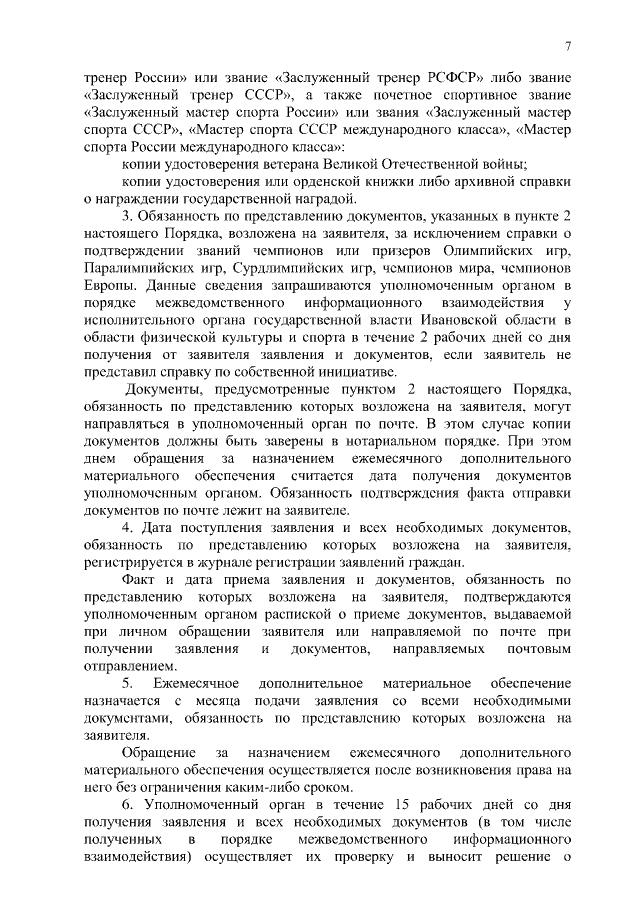 7

тренер России» или звание «Заслуженный тренер РСФСР» либо звание «Заслуженный тренер СССР», а также почетное спортивное звание «Заслуженный мастер спорта России» или звания «Заслуженный мастер спорта СССР», «Мастер спорта СССР международного класса», «Мастер спорта России международного класса»:

копии удостоверения ветерана Великой Отечественной войны;

копии удостоверения или орденской книжки либо архивной справки о награждении государственной наградой.

3. Обязанность по представлению документов, указанных в пункте 2 настоящего Порядка, возложена на заявителя, за исключением справки о подтверждении званий чемпионов или призеров Олимпийских игр, Паралимпийских игр, Сурдлимпийских игр, чемпионов мира, чемпионов Европы. Данные сведения запрашиваются уполномоченным органом в порядке межведомственного информационного взаимодействия у исполнительного органа государственной власти Ивановской области в области физической культуры и спорта в течение 2 рабочих дней со дня получения от заявителя заявления и документов, если заявитель не представил справку по собственной инициативе.

Документы, предусмотренные пунктом 2 настоящего Порядка, обязанность по представлению которых возложена на заявителя, могут направляться в уполномоченный орган по почте. В этом случае копии документов должны быть заверены в нотариальном порядке. При этом днем обращения за назначением ежемесячного дополнительного материального обеспечения считается дата получения документов уполномоченным органом. Обязанность подтверждения факта отправки документов по почте лежит на заявителе.

4. Дата поступления заявления и всех необходимых документов, обязанность по представлению которых возложена на заявителя, регистрируется в журнале регистрации заявлений граждан.

Факт и дата приема заявления и документов, обязанность по представлению которых возложена на заявителя, подтверждаются уполномоченным органом распиской о приеме документов, выдаваемой при личном обращении заявителя или направляемой по почте при получении заявления и документов, направляемых почтовым отправлением.

5. Ежемесячное дополнительное материальное обеспечение назначается с месяца подачи заявления со всеми необходимыми документами, обязанность по представлению которых возложена на заявителя.

Обращение за назначением ежемесячного дополнительного материального обеспечения осуществляется после возникновения права на него без ограничения каким-либо сроком.

6. Уполномоченный орган в течение 15 рабочих дней со дня получения заявления и всех необходимых документов (в том числе полученных в порядке межведомственного информационного взаимодействия) осуществляет их проверку и выносит решение о